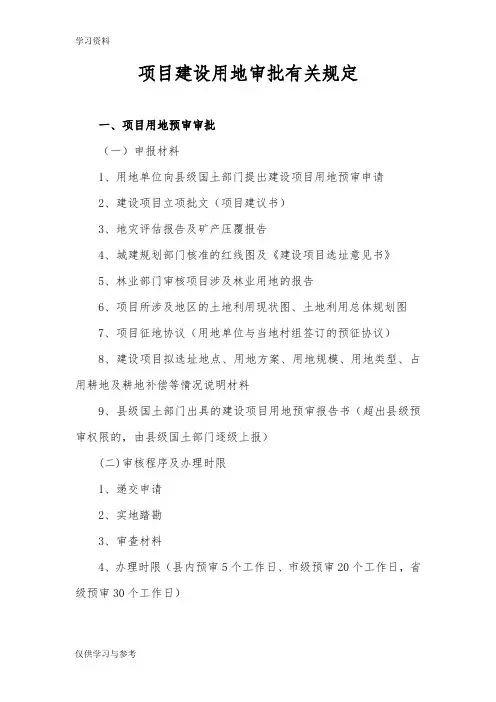 学习资料

项目建设用地审批有关规定

一、项目用地预审审批

（一）申报材料

1、用地单位向县级国土部门提出建设项目用地预审申请

2、建设项目立项批文（项目建议书）

3、地灾评估报告及矿产压覆报告

4、城建规划部门核准的红线图及《建设项目选址意见书》

5、林业部门审核项目涉及林业用地的报告

6、项目所涉及地区的土地利用现状图、土地利用总体规划图

7、项目征地协议（用地单位与当地村组签订的预征协议）

8、建设项目拟选址地点、用地方案、用地规模、用地类型、占用耕地及耕地补偿等情况说明材料

9、县级国土部门出具的建设项目用地预审报告书（超出县级预审权限的，由县级国土部门逐级上报）

(二)审核程序及办理时限

1、递交申请

2、实地踏勘

3、审查材料

4、办理时限（县内预审5个工作日、市级预审20个工作日，省级预审30个工作日）

仅供学习与参考